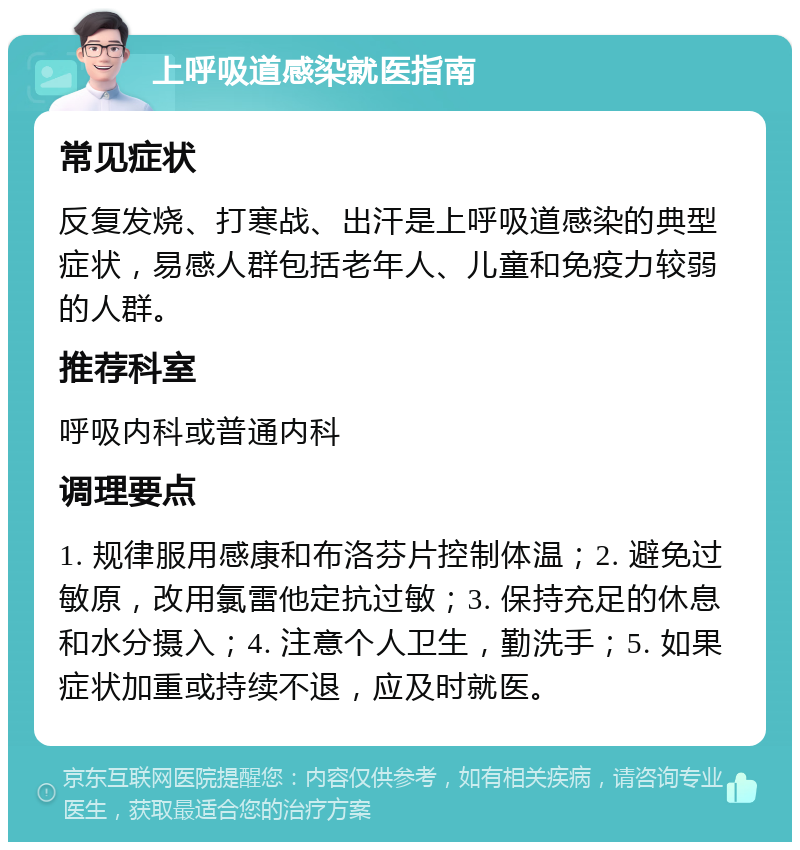 上呼吸道感染就医指南

常见症状

反复发烧、打寒战、出汗是上呼吸道感染的典型症状，易感人群包括老年人、儿童和免疫力较弱的人群。

推荐科室

呼吸内科或普通内科

调理要点

1. 规律服用感康和布洛芬片控制体温；2. 避免过敏原，改用氯雷他定抗过敏；3. 保持充足的休息和水分摄入；4. 注意个人卫生，勤洗手；5. 如果症状加重或持续不退，应及时就医。

京东互联网医院提醒您：内容仅供参考，如有相关疾病，请咨询专业医生，获取最适合您的治疗方案